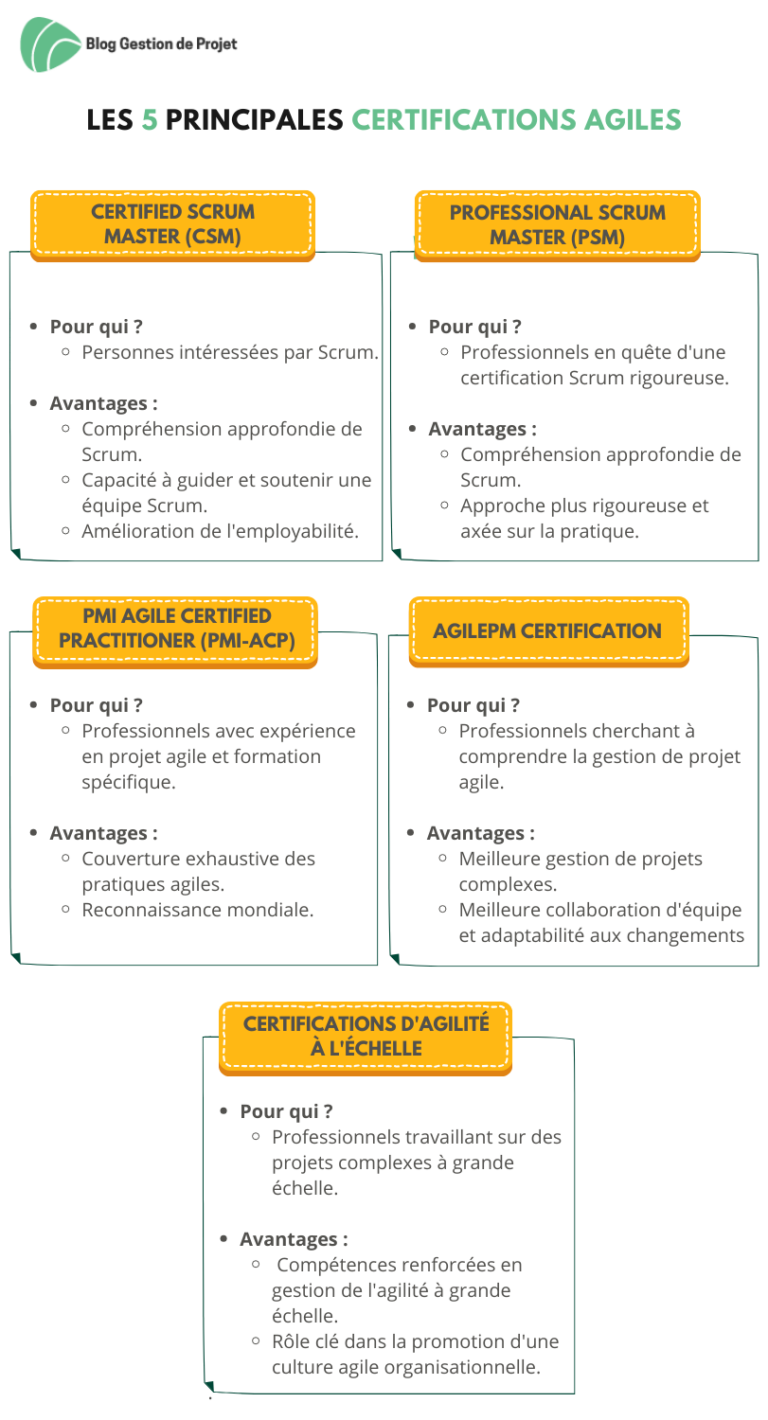 Blog Gestion de Projet

LES 5 PRINCIPALES CERTIFICATIONS AGILES

CERTIFIED SCRUM MASTER (CSM)

- Pour qui ?
  - Personnes intéressées par Scrum.
- Avantages :
  - Compréhension approfondie de Scrum.
  - Capacité à guider et soutenir une équipe Scrum.
  - Amélioration de l'employabilité.

PROFESSIONAL SCRUM MASTER (PSM)

- Pour qui ?
  - Professionnels en quête d'une certification Scrum rigoureuse.
- Avantages :
  - Compréhension approfondie de Scrum.
  - Approche plus rigoureuse et axée sur la pratique.

PMI AGILE CERTIFIED PRACTITIONER (PMI-ACP)

- Pour qui ?
  - Professionnels avec expérience en projet agile et formation spécifique.
- Avantages :
  - Couverture exhaustive des pratiques agiles.
  - Reconnaissance mondiale.

AGILEPM CERTIFICATION

- Pour qui ?
  - Professionnels cherchant à comprendre la gestion de projet agile.
- Avantages :
  - Meilleure gestion de projets complexes.
  - Meilleure collaboration d'équipe et adaptabilité aux changements

CERTIFICATIONS D'AGILITÉ À L'ÉCHELLE

- Pour qui ?
  - Professionnels travaillant sur des projets complexes à grande échelle.
- Avantages :
  - Compétences renforcées en gestion de l'agilité à grande échelle.
  - Rôle clé dans la promotion d'une culture agile organisationnelle.